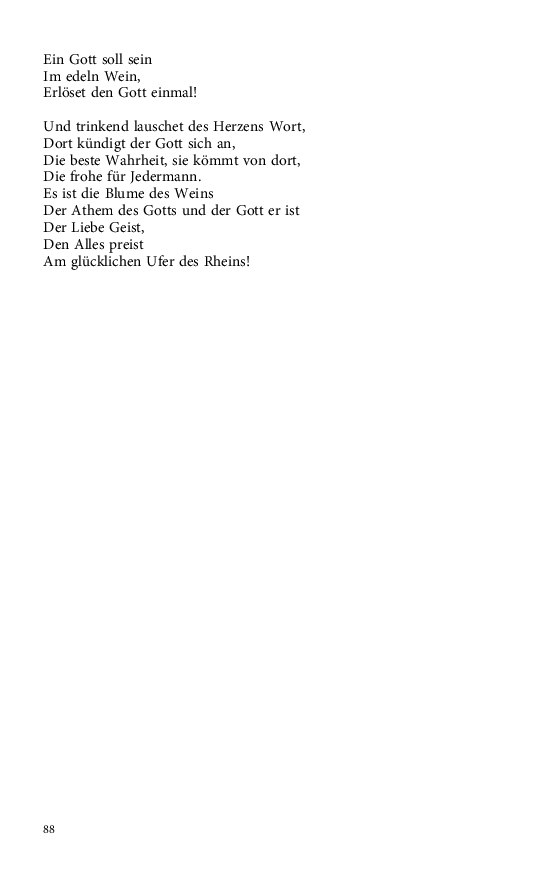 Ein Gott soll sein
Im edeln Wein,
Erlöset den Gott einmal!

Und trinkend lauschet des Herzens Wort,
Dort kündigt der Gott sich an,
Die beste Wahrheit, sie kömmt von dort,
Die frohe für Jedermann.
Es ist die Blume des Weins
Der Athem des Gotts und der Gott er ist
Der Liebe Geist,
Den Alles preist
Am glücklichen Ufer des Rheins!

88